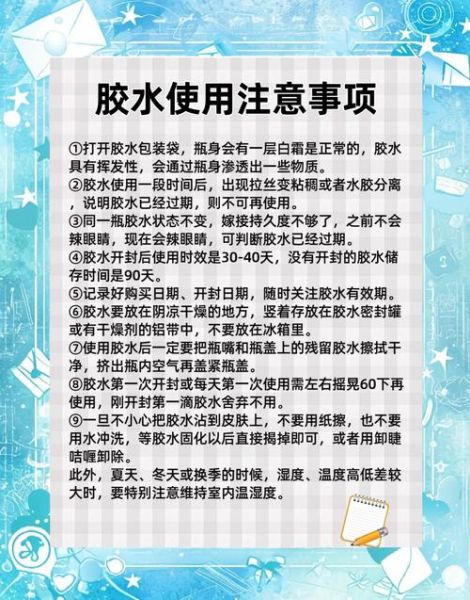 胶水使用注意事项

①打开胶水包装袋，瓶身会有一层白霜是正常的，胶水具有挥发性，会通过瓶身渗透出一些物质。
②胶水使用一段时间后，出现拉丝变粘稠或者水胶分离，说明胶水已经过期，则不可再使用。
③同一瓶胶水状态不变，嫁接持久度不够了，之前不会辣眼睛，现在会辣眼睛，可判断胶水已经过期。
④胶水开封后使用时效是30-40天，没有开封的胶水储存时间是90天。
⑤记录好购买日期、开封日期，随时关注胶水有效期。
⑥胶水要放在阴凉干燥的地方，竖着存放在胶水密封罐或有干燥剂的铝带中，不要放在冰箱里。
⑦使用胶水后一定要把瓶嘴和瓶盖上的残留胶水擦拭干净，挤出瓶内空气再盖紧瓶盖。
⑧胶水第一次开封或每天第一次使用需左右摇晃60下再使用，刚开封第一滴胶水舍弃不用。
⑨一旦不小心把胶水沾到皮肤上，不要用纸擦，也不要用水冲洗，等胶水固化以后直接揭掉即可，或者用卸睫啫喱卸除。
此外，夏天、冬天或换季的时候，湿度、温度高低差较大时，要特别注意维持室内温湿度。